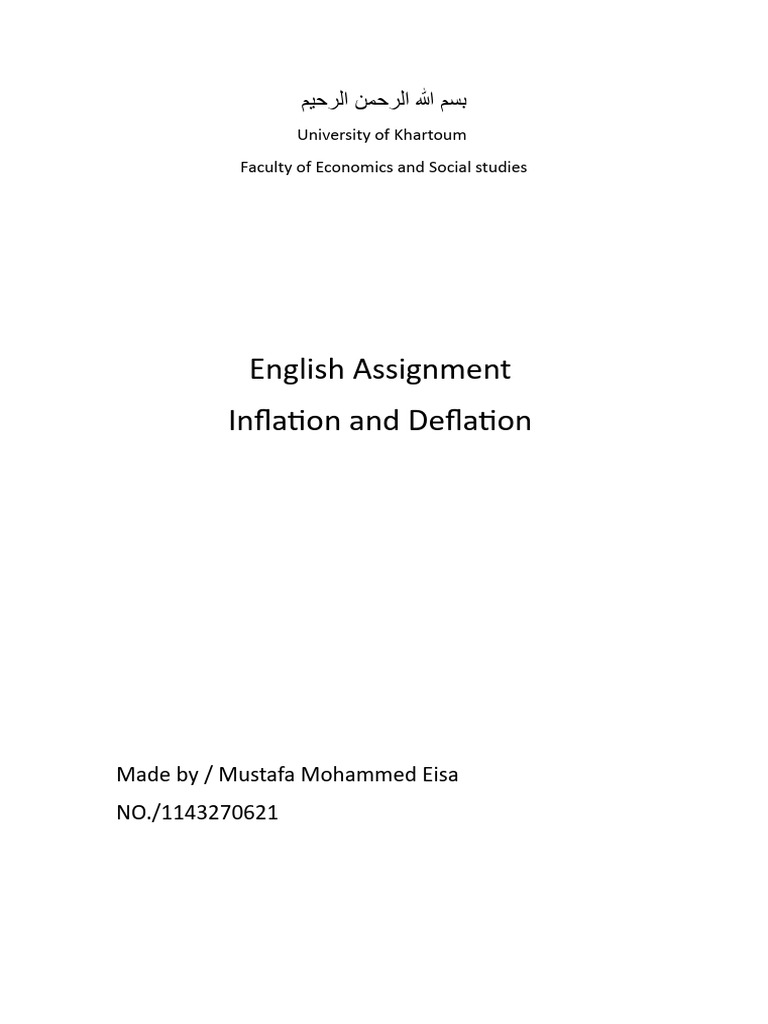 بسم الله الرحمن الرحيم

University of Khartoum

Faculty of Economics and Social studies

English Assignment

Inflation and Deflation

Made by / Mustafa Mohammed Eisa

NO./1143270621